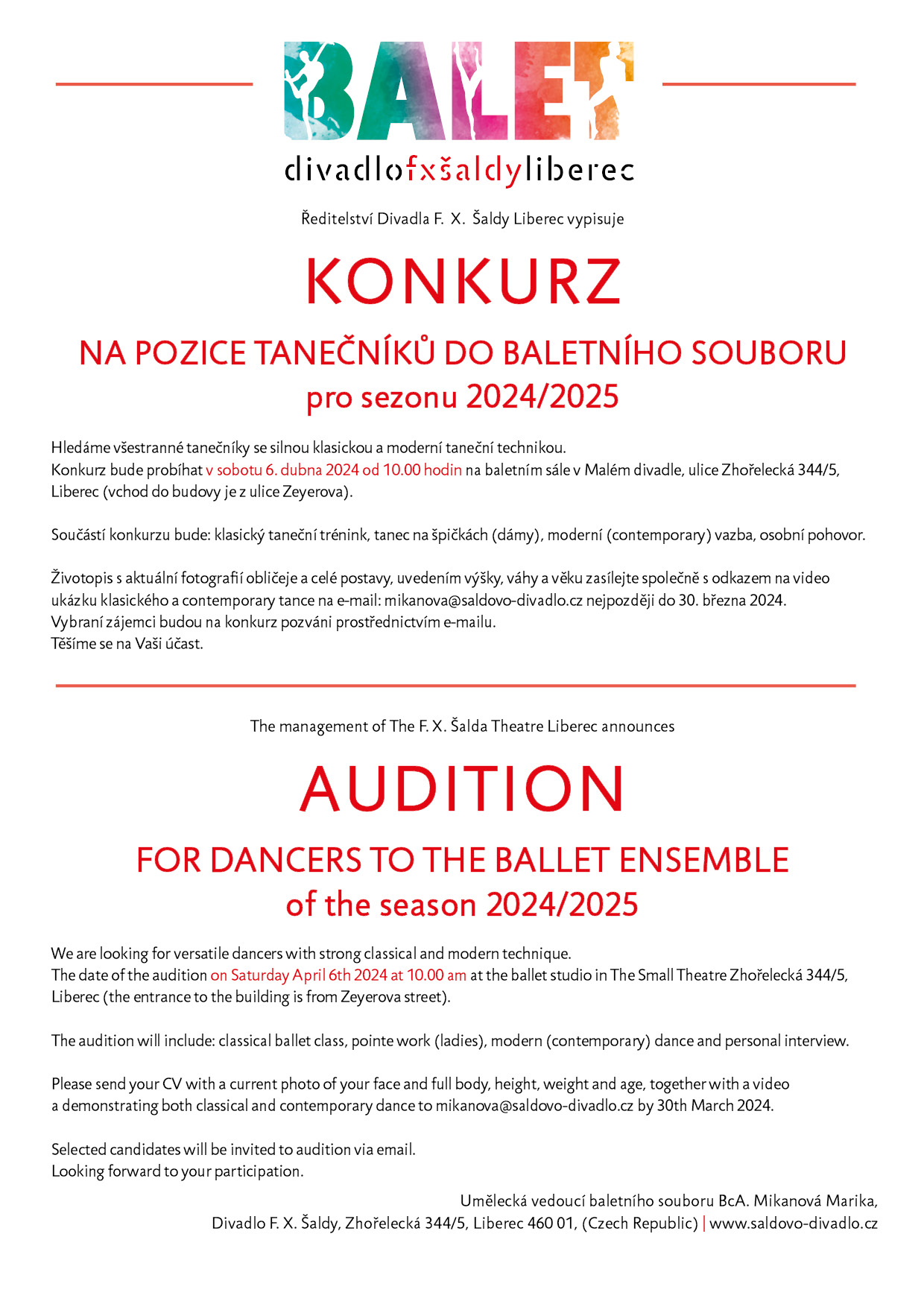 BALET
divadlofxšaldyliberec

Ředitelství Divadla F. X. Šaldy Liberec vypisuje

KONKURZ

NA POZICE TANEČNÍKŮ DO BALETNÍHO SOUBORU
pro sezonu 2024/2025

Hledáme všestranné tanečníky se silnou klasickou a moderní taneční technikou.
Konkurz bude probíhat v sobotu 6. dubna 2024 od 10.00 hodin na baletním sále v Malém divadle, ulice Zhořelecká 344/5, Liberec (vchod do budovy je z ulice Zeyerova).

Součástí konkurzu bude: klasický taneční trénink, tanec na špičkách (dámy), moderní (contemporary) vazba, osobní pohovor.

Životopis s aktuální fotografií obličeje a celé postavy, uvedením výšky, váhy a věku zasílejte společně s odkazem na video ukázku klasického a contemporary tance na e-mail: mikanova@saldovo-divadlo.cz nejpozději do 30. března 2024.
Vybraní zájemci budou na konkurz pozváni prostřednictvím e-mailu.
Těšíme se na Vaši účast.

The management of The F. X. Šalda Theatre Liberec announces

AUDITION

FOR DANCERS TO THE BALLET ENSEMBLE
of the season 2024/2025

We are looking for versatile dancers with strong classical and modern technique.
The date of the audition on Saturday April 6th 2024 at 10.00 am at the ballet studio in The Small Theatre Zhořelecká 344/5, Liberec (the entrance to the building is from Zeyerova street).

The audition will include: classical ballet class, pointe work (ladies), modern (contemporary) dance and personal interview.

Please send your CV with a current photo of your face and full body, height, weight and age, together with a video a demonstrating both classical and contemporary dance to mikanova@saldovo-divadlo.cz by 30th March 2024.

Selected candidates will be invited to audition via email.
Looking forward to your participation.

Umělecká vedoucí baletního souboru BcA. Mikanová Marika,
Divadlo F. X. Šaldy, Zhořelecká 344/5, Liberec 460 01, (Czech Republic) | www.saldovo-divadlo.cz